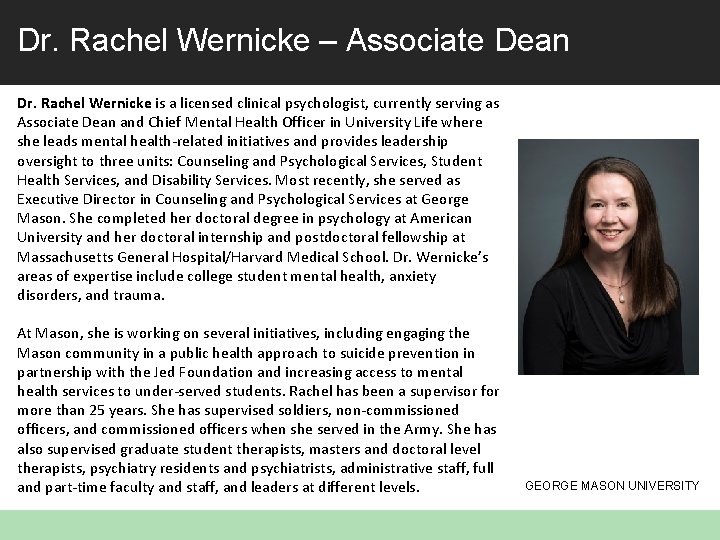 Dr. Rachel Wernicke – Associate Dean

Dr. Rachel Wernicke is a licensed clinical psychologist, currently serving as Associate Dean and Chief Mental Health Officer in University Life where she leads mental health-related initiatives and provides leadership oversight to three units: Counseling and Psychological Services, Student Health Services, and Disability Services. Most recently, she served as Executive Director in Counseling and Psychological Services at George Mason. She completed her doctoral degree in psychology at American University and her doctoral internship and postdoctoral fellowship at Massachusetts General Hospital/Harvard Medical School. Dr. Wernicke's areas of expertise include college student mental health, anxiety disorders, and trauma.

At Mason, she is working on several initiatives, including engaging the Mason community in a public health approach to suicide prevention in partnership with the Jed Foundation and increasing access to mental health services to under-served students. Rachel has been a supervisor for more than 25 years. She has supervised soldiers, non-commissioned officers, and commissioned officers when she served in the Army. She has also supervised graduate student therapists, masters and doctoral level therapists, psychiatry residents and psychiatrists, administrative staff, full and part-time faculty and staff, and leaders at different levels.

GEORGE MASON UNIVERSITY